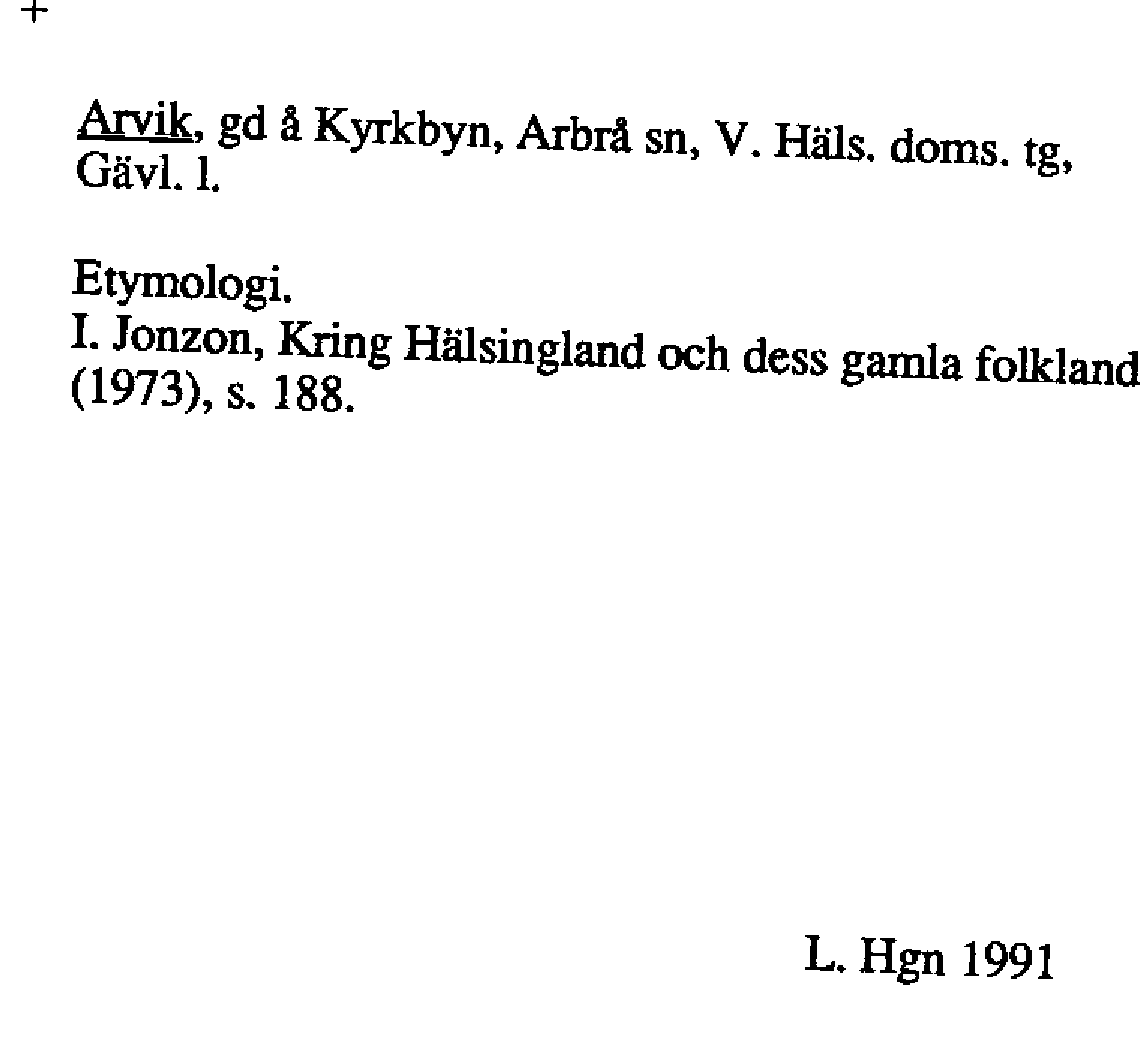 +

Arvik, gd å Kyrkbyn, Arbrå sn, V. Häls. doms. tg, Gävl. l.

Etymologi.
I. Jonzon, Kring Hälsingland och dess gamla folkland (1973), s. 188.

L. Hgn 1991